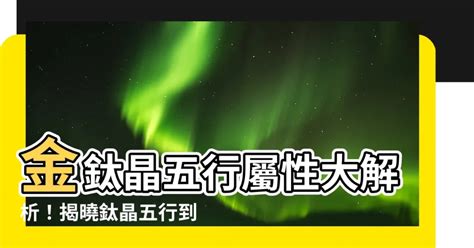 金鈦晶五行屬性大解析！揭曉鈦晶五行到